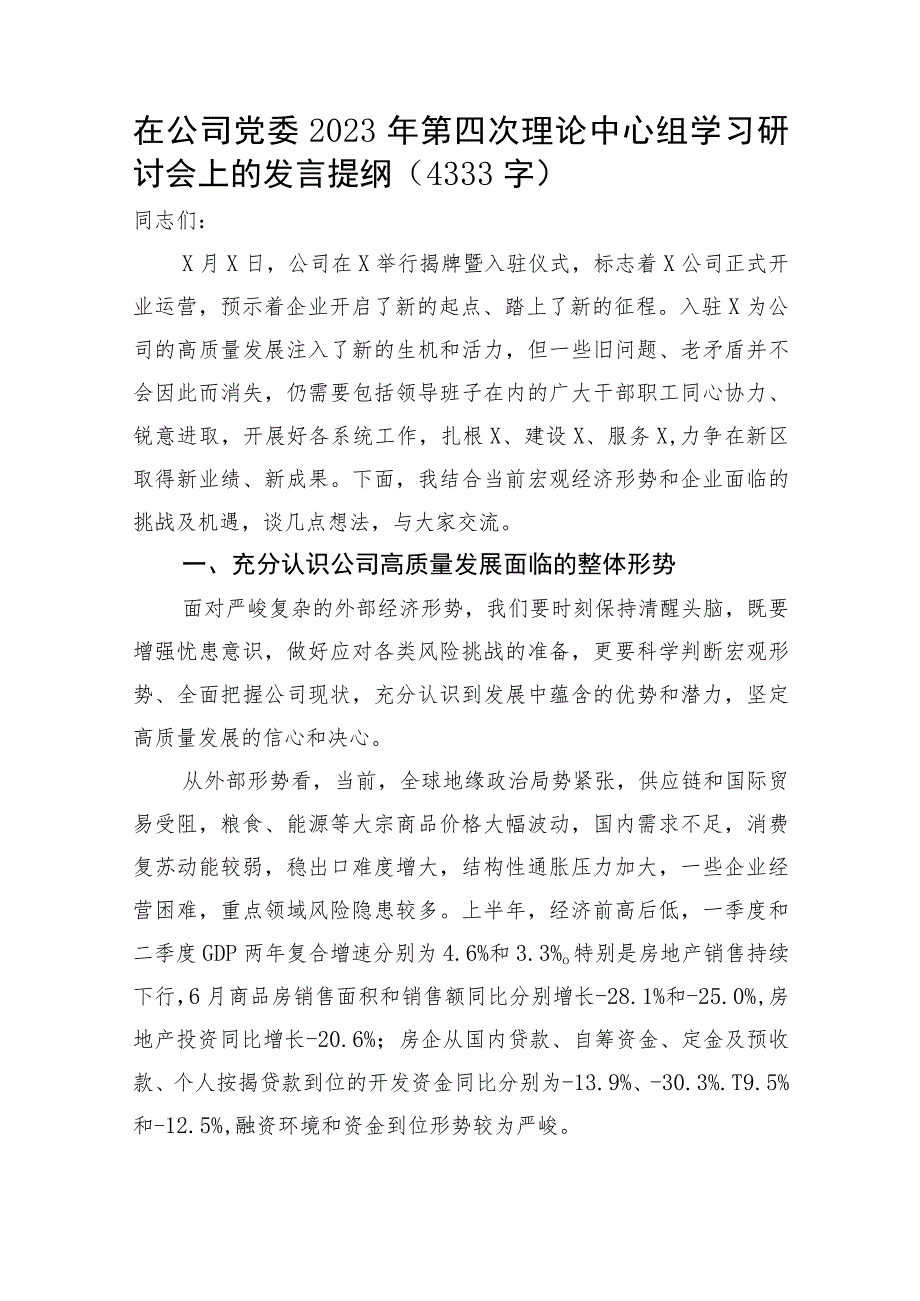 在公司党委2023年第四次理论中心组学习研讨会上的发言提纲（4333字）

同志们：

X月X日，公司在X举行揭牌暨入驻仪式，标志着X公司正式开业运营，预示着企业开启了新的起点、踏上了新的征程。入驻X为公司的高质量发展注入了新的生机和活力，但一些旧问题、老矛盾并不会因此而消失，仍需要包括领导班子在内的广大干部职工同心协力、锐意进取，开展好各系统工作，扎根X、建设X、服务X，力争在新区取得新业绩、新成果。下面，我结合当前宏观经济形势和企业面临的挑战及机遇，谈几点想法，与大家交流。

一、充分认识公司高质量发展面临的整体形势

面对严峻复杂的外部经济形势，我们要时刻保持清醒头脑，既要增强忧患意识，做好应对各类风险挑战的准备，更要科学判断宏观形势、全面把握公司现状，充分认识到发展中蕴含的优势和潜力，坚定高质量发展的信心和决心。

从外部形势看，当前，全球地缘政治局势紧张，供应链和国际贸易受阻，粮食、能源等大宗商品价格大幅波动，国内需求不足，消费复苏动能较弱，稳出口难度增大，结构性通胀压力加大，一些企业经营困难，重点领域风险隐患较多。上半年，经济前高后低，一季度和二季度GDP两年复合增速分别为4.6%和3.3%。特别是房地产销售持续下行，6月商品房销售面积和销售额同比分别增长-28.1%和-25.0%，房地产投资同比增长-20.6%；房企从国内贷款、自筹资金、定金及预收款、个人按揭贷款到位的开发资金同比分别为-13.9%、-30.3%.T9.5%和-12.5%，融资环境和资金到位形势较为严峻。